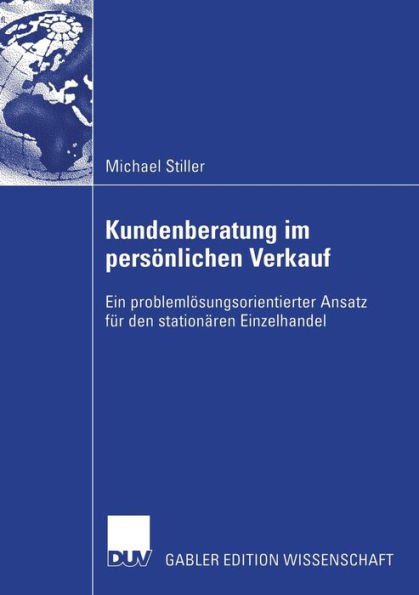 Michael Stiller

Kundenberatung im persönlichen Verkauf

Ein problemlösungsorientierter Ansatz für den stationären Einzelhandel

DUV

GABLER EDITION WISSENSCHAFT